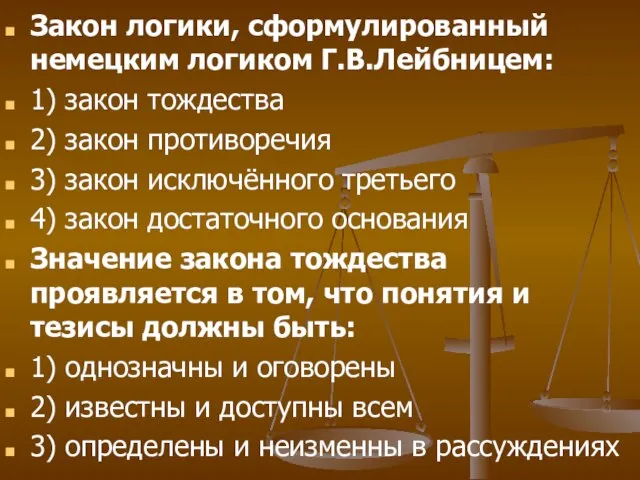 Закон логики, сформулированный немецким логиком Г.В.Лейбницем:

1) закон тождества

2) закон противоречия

3) закон исключённого третьего

4) закон достаточного основания

Значение закона тождества проявляется в том, что понятия и тезисы должны быть:

1) однозначны и оговорены

2) известны и доступны всем

3) определены и неизменны в рассуждениях